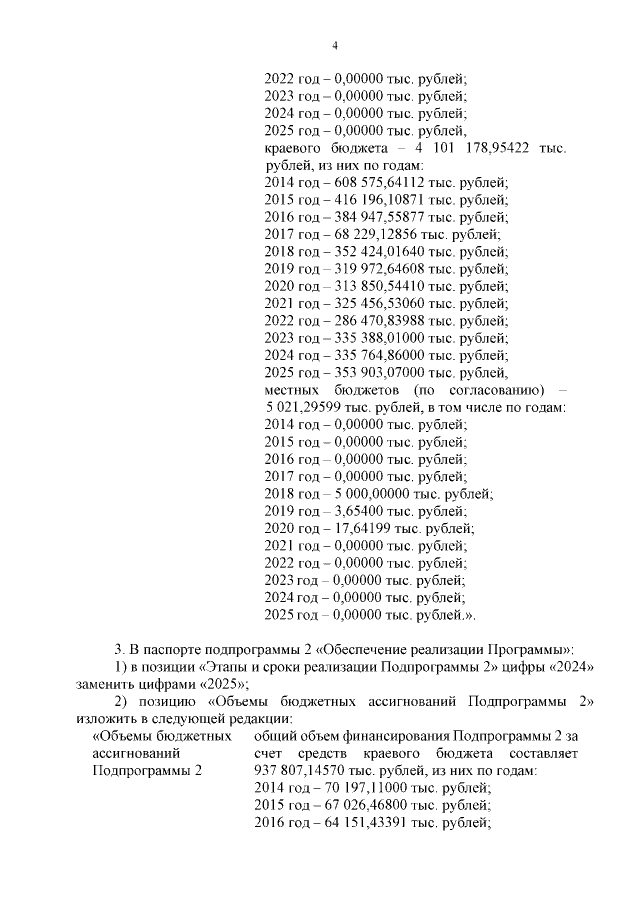 4

2022 год – 0,00000 тыс. рублей;
2023 год – 0,00000 тыс. рублей;
2024 год – 0,00000 тыс. рублей;
2025 год – 0,00000 тыс. рублей,
краевого бюджета – 4 101 178,95422 тыс. рублей, из них по годам:
2014 год – 608 575,64112 тыс. рублей;
2015 год – 416 196,10871 тыс. рублей;
2016 год – 384 947,55877 тыс. рублей;
2017 год – 68 229,12856 тыс. рублей;
2018 год – 352 424,01640 тыс. рублей;
2019 год – 319 972,64608 тыс. рублей;
2020 год – 313 850,54410 тыс. рублей;
2021 год – 325 456,53060 тыс. рублей;
2022 год – 286 470,83988 тыс. рублей;
2023 год – 335 388,01000 тыс. рублей;
2024 год – 335 764,86000 тыс. рублей;
2025 год – 353 903,07000 тыс. рублей,
местных бюджетов (по согласованию) – 5 021,29599 тыс. рублей, в том числе по годам:
2014 год – 0,00000 тыс. рублей;
2015 год – 0,00000 тыс. рублей;
2016 год – 0,00000 тыс. рублей;
2017 год – 0,00000 тыс. рублей;
2018 год – 5 000,00000 тыс. рублей;
2019 год – 3,65400 тыс. рублей;
2020 год – 17,64199 тыс. рублей;
2021 год – 0,00000 тыс. рублей;
2022 год – 0,00000 тыс. рублей;
2023 год – 0,00000 тыс. рублей;
2024 год – 0,00000 тыс. рублей;
2025 год – 0,00000 тыс. рублей.».

3. В паспорте подпрограммы 2 «Обеспечение реализации Программы»:
1) в позиции «Этапы и сроки реализации Подпрограммы 2» цифры «2024» заменить цифрами «2025»;
2) позицию «Объемы бюджетных ассигнований Подпрограммы 2» изложить в следующей редакции:

«Объемы бюджетных ассигнований Подпрограммы 2

общий объем финансирования Подпрограммы 2 за счет средств краевого бюджета составляет 937 807,14570 тыс. рублей, из них по годам:
2014 год – 70 197,11000 тыс. рублей;
2015 год – 67 026,46800 тыс. рублей;
2016 год – 64 151,43391 тыс. рублей;